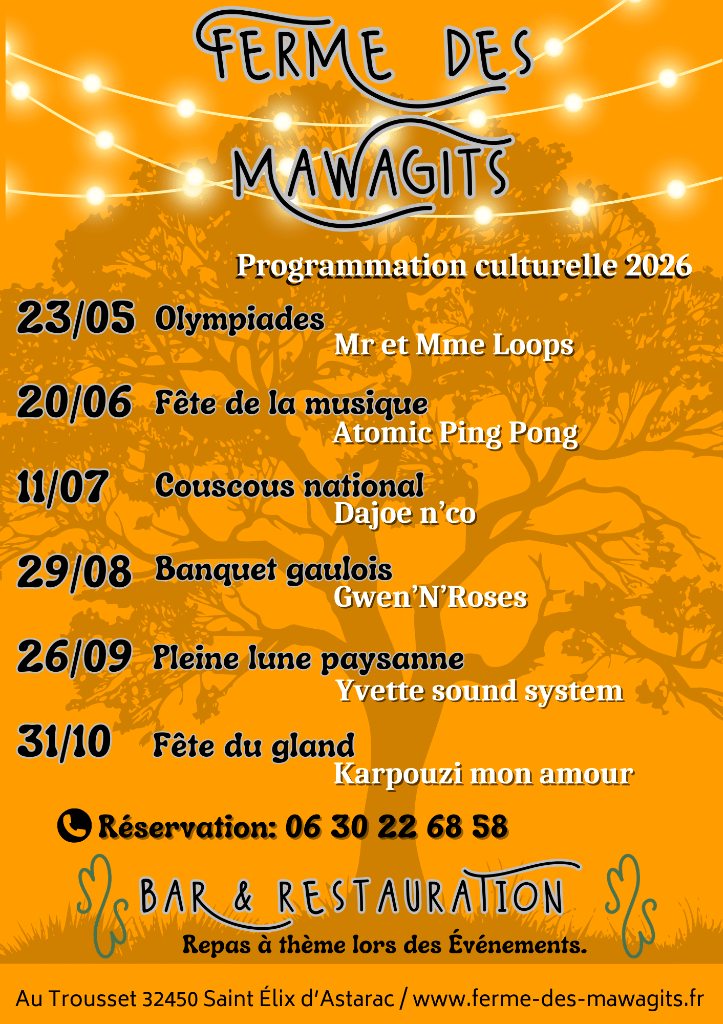 FERME DES MAWAGITS

Programmation culturelle 2026

23/05 Olympiades
Mr et Mme Loops

20/06 Fête de la musique
Atomic Ping Pong

11/07 Couscous national
Dajoe n'co

29/08 Banquet gaulois
Gwen'N'Roses

26/09 Pleine lune paysanne
Yvette sound system

31/10 Fête du gland
Karpouzi mon amour

Réservation: 06 30 22 68 58

BAR & RESTAURATION
Repas à thème lors des Événements.

Au Trousset 32450 Saint Élix d'Astarac / www.ferme-des-mawagits.fr